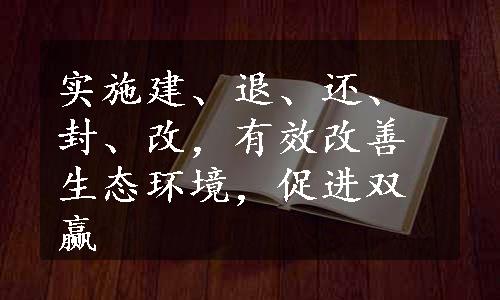 实施建、退、还、封、改，有效改善生态环境，促进双赢